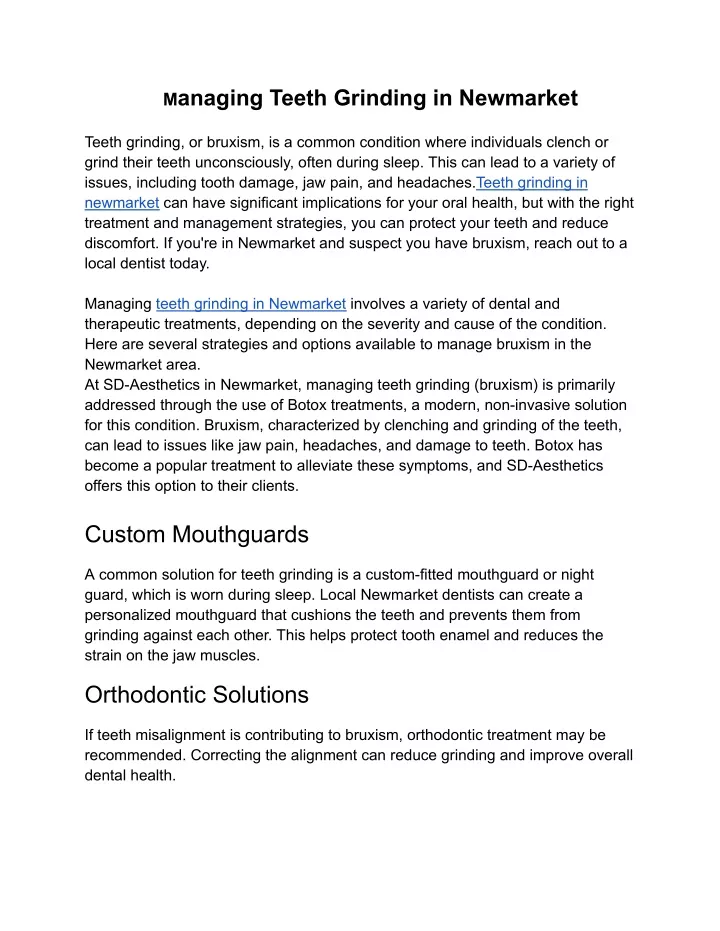 Managing Teeth Grinding in Newmarket

Teeth grinding, or bruxism, is a common condition where individuals clench or grind their teeth unconsciously, often during sleep. This can lead to a variety of issues, including tooth damage, jaw pain, and headaches.Teeth grinding in newmarket can have significant implications for your oral health, but with the right treatment and management strategies, you can protect your teeth and reduce discomfort. If you're in Newmarket and suspect you have bruxism, reach out to a local dentist today.

Managing teeth grinding in Newmarket involves a variety of dental and therapeutic treatments, depending on the severity and cause of the condition. Here are several strategies and options available to manage bruxism in the Newmarket area.
At SD-Aesthetics in Newmarket, managing teeth grinding (bruxism) is primarily addressed through the use of Botox treatments, a modern, non-invasive solution for this condition. Bruxism, characterized by clenching and grinding of the teeth, can lead to issues like jaw pain, headaches, and damage to teeth. Botox has become a popular treatment to alleviate these symptoms, and SD-Aesthetics offers this option to their clients.

Custom Mouthguards

A common solution for teeth grinding is a custom-fitted mouthguard or night guard, which is worn during sleep. Local Newmarket dentists can create a personalized mouthguard that cushions the teeth and prevents them from grinding against each other. This helps protect tooth enamel and reduces the strain on the jaw muscles.

Orthodontic Solutions

If teeth misalignment is contributing to bruxism, orthodontic treatment may be recommended. Correcting the alignment can reduce grinding and improve overall dental health.